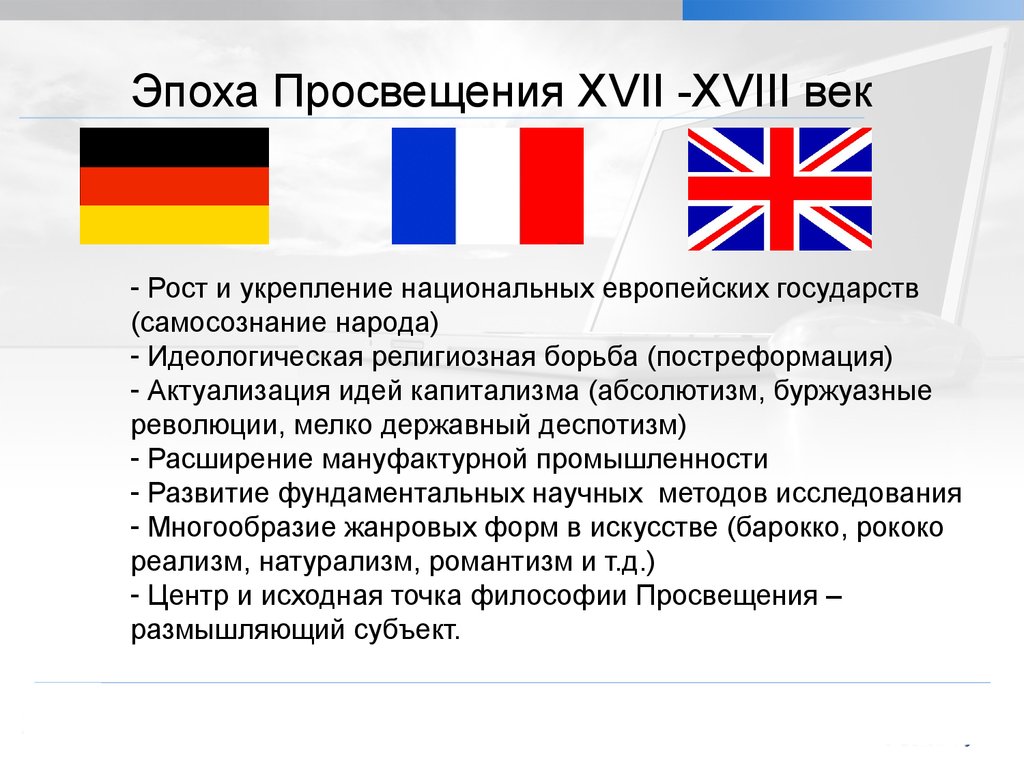 Эпоха Просвещения XVII -XVIII век

- Рост и укрепление национальных европейских государств (самосознание народа)
- Идеологическая религиозная борьба (постреформация)
- Актуализация идей капитализма (абсолютизм, буржуазные революции, мелко державный деспотизм)
- Расширение мануфактурной промышленности
- Развитие фундаментальных научных методов исследования
- Многообразие жанровых форм в искусстве (барокко, рококо реализм, натурализм, романтизм и т.д.)
- Центр и исходная точка философии Просвещения – размышляющий субъект.